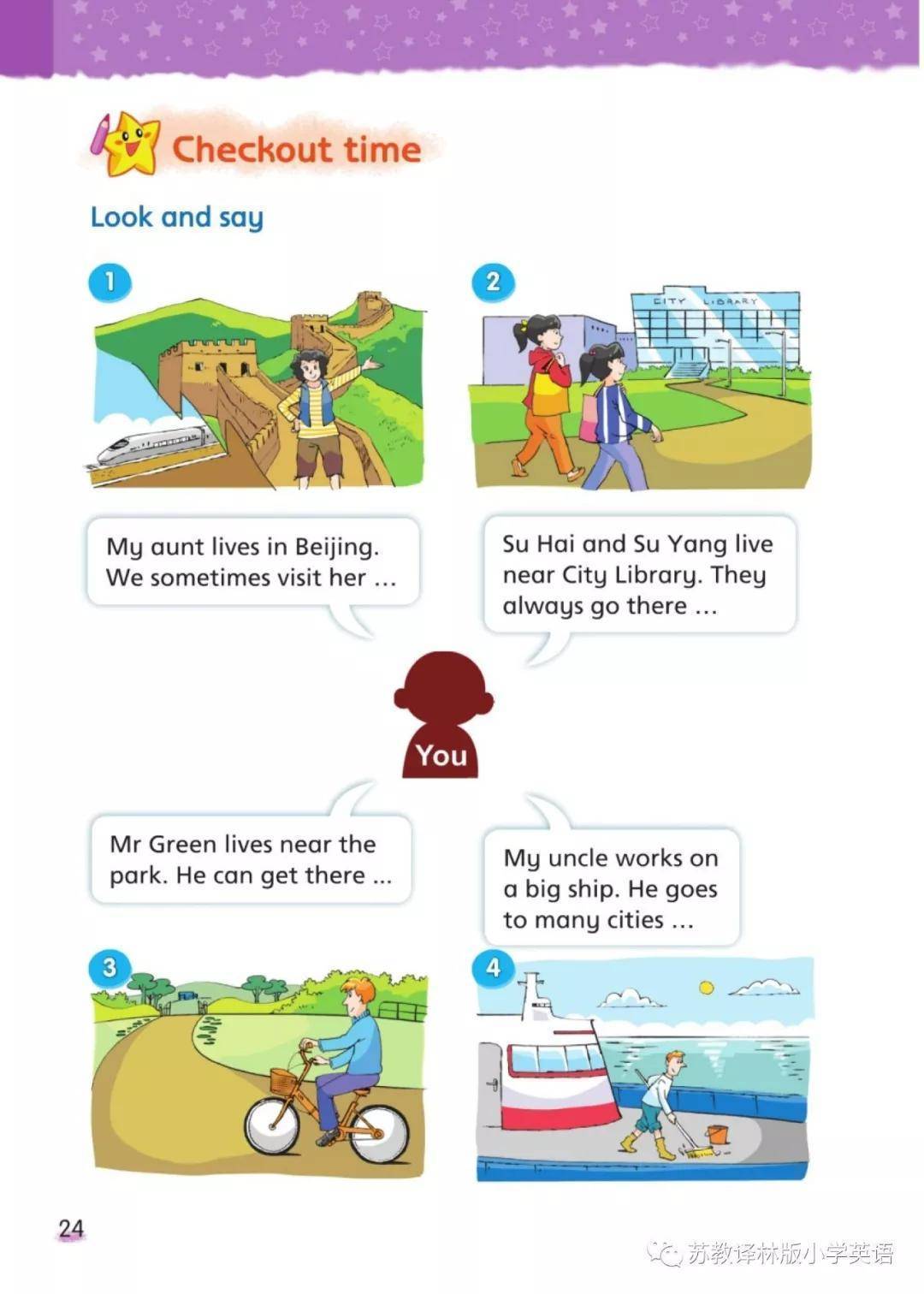 Checkout time

Look and say

1

2

CITY LIBRARY

My aunt lives in Beijing. We sometimes visit her ...

Su Hai and Su Yang live near City Library. They always go there ...

You

Mr Green lives near the park. He can get there ...

My uncle works on a big ship. He goes to many cities ...

3

4

24

苏教译林版小学英语